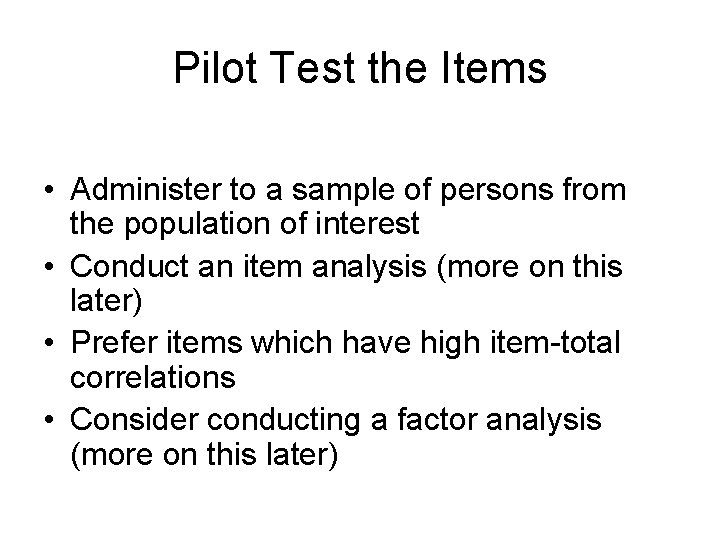 Pilot Test the Items

• Administer to a sample of persons from the population of interest
• Conduct an item analysis (more on this later)
• Prefer items which have high item-total correlations
• Consider conducting a factor analysis (more on this later)